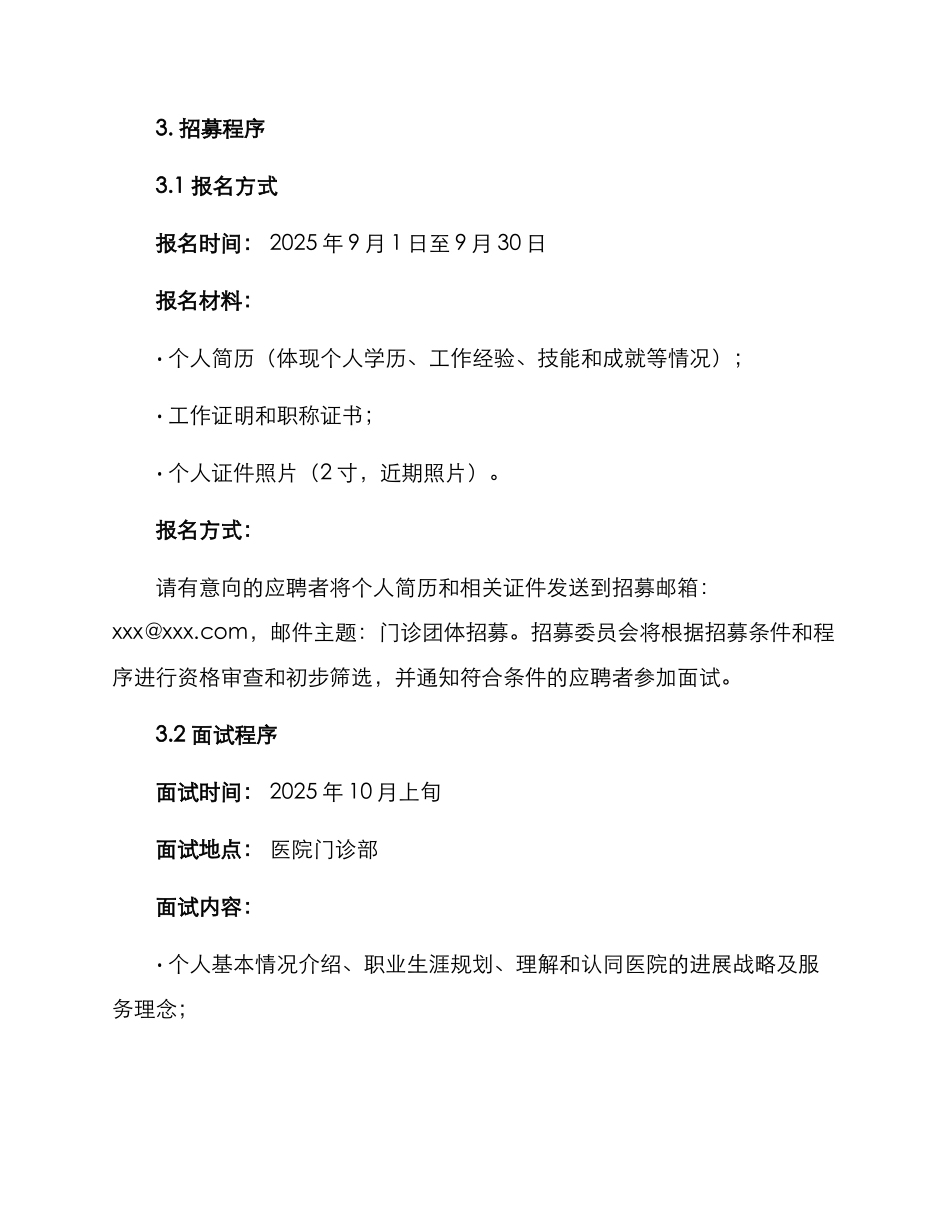 3. 招募程序

3.1 报名方式

报名时间： 2025 年 9 月 1 日至 9 月 30 日

报名材料：

· 个人简历（体现个人学历、工作经验、技能和成就等情况）；

· 工作证明和职称证书；

· 个人证件照片（2 寸，近期照片）。

报名方式：

请有意向的应聘者将个人简历和相关证件发送到招募邮箱：xxx@xxx.com，邮件主题：门诊团体招募。招募委员会将根据招募条件和程序进行资格审查和初步筛选，并通知符合条件的应聘者参加面试。

3.2 面试程序

面试时间： 2025 年 10 月上旬

面试地点： 医院门诊部

面试内容：

· 个人基本情况介绍、职业生涯规划、理解和认同医院的进展战略及服务理念；